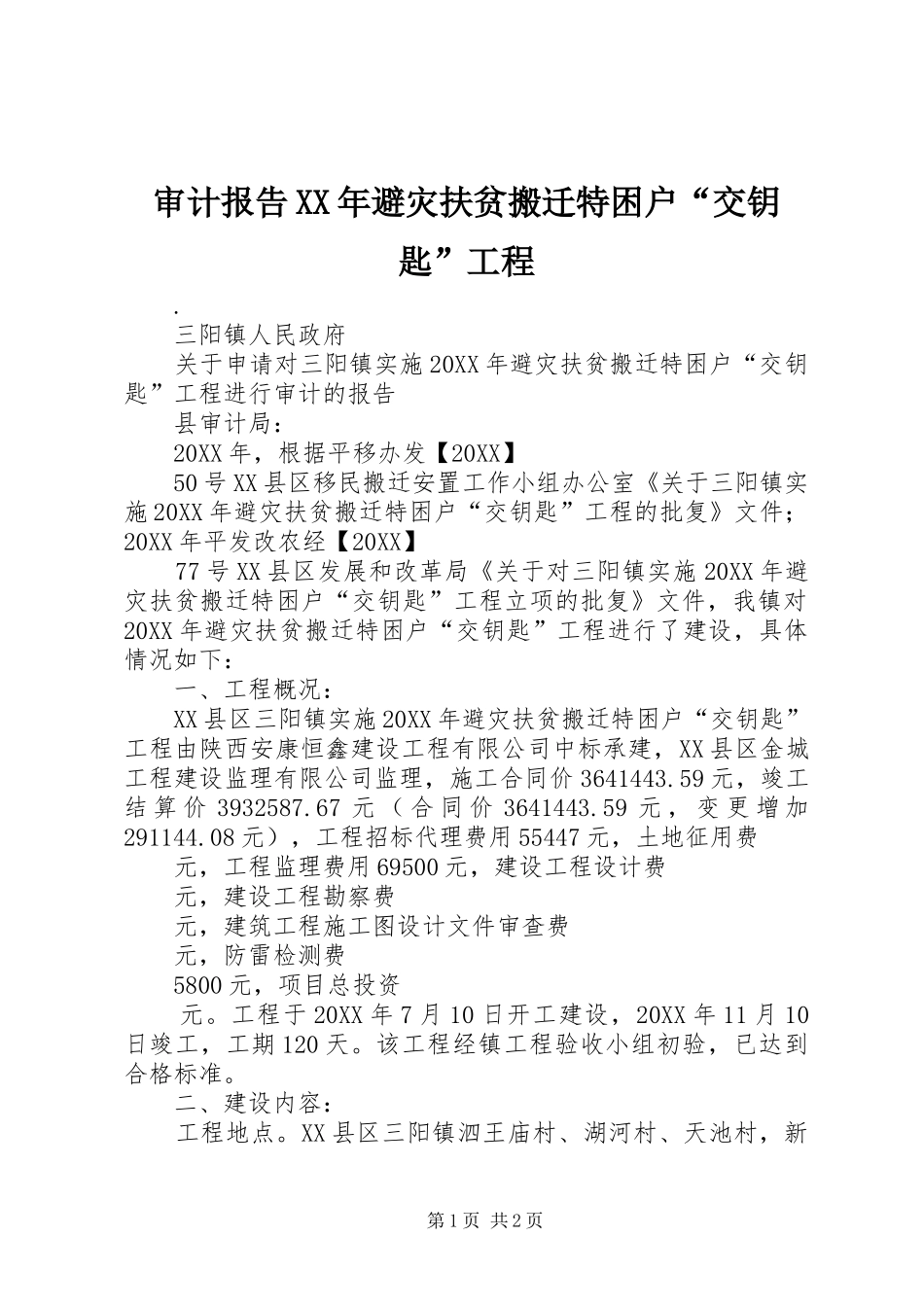 审计报告XX年避灾扶贫搬迁特困户“交钥匙”工程

.

三阳镇人民政府

关于申请对三阳镇实施20XX年避灾扶贫搬迁特困户“交钥匙”工程进行审计的报告

县审计局：

20XX年，根据平移办发【20XX】

50号XX县区移民搬迁安置工作小组办公室《关于三阳镇实施20XX年避灾扶贫搬迁特困户“交钥匙”工程的批复》文件；20XX年平发改农经【20XX】

77号XX县区发展和改革局《关于对三阳镇实施20XX年避灾扶贫搬迁特困户“交钥匙”工程立项的批复》文件，我镇对20XX年避灾扶贫搬迁特困户“交钥匙”工程进行了建设，具体情况如下：

一、工程概况：

XX县区三阳镇实施20XX年避灾扶贫搬迁特困户“交钥匙”工程由陕西安康恒鑫建设工程有限公司中标承建，XX县区金城工程建设监理有限公司监理，施工合同价3641443.59元，竣工结算价3932587.67元（合同价3641443.59元，变更增加291144.08元），工程招标代理费用55447元，土地征用费

元，工程监理费用69500元，建设工程设计费

元，建设工程勘察费

元，建筑工程施工图设计文件审查费

元，防雷检测费

5800元，项目总投资

元。工程于20XX年7月10日开工建设，20XX年11月10日竣工，工期120天。该工程经镇工程验收小组初验，已达到合格标准。

二、建设内容：

工程地点。XX县区三阳镇泗王庙村、湖河村、天池村，新

第1页 共2页